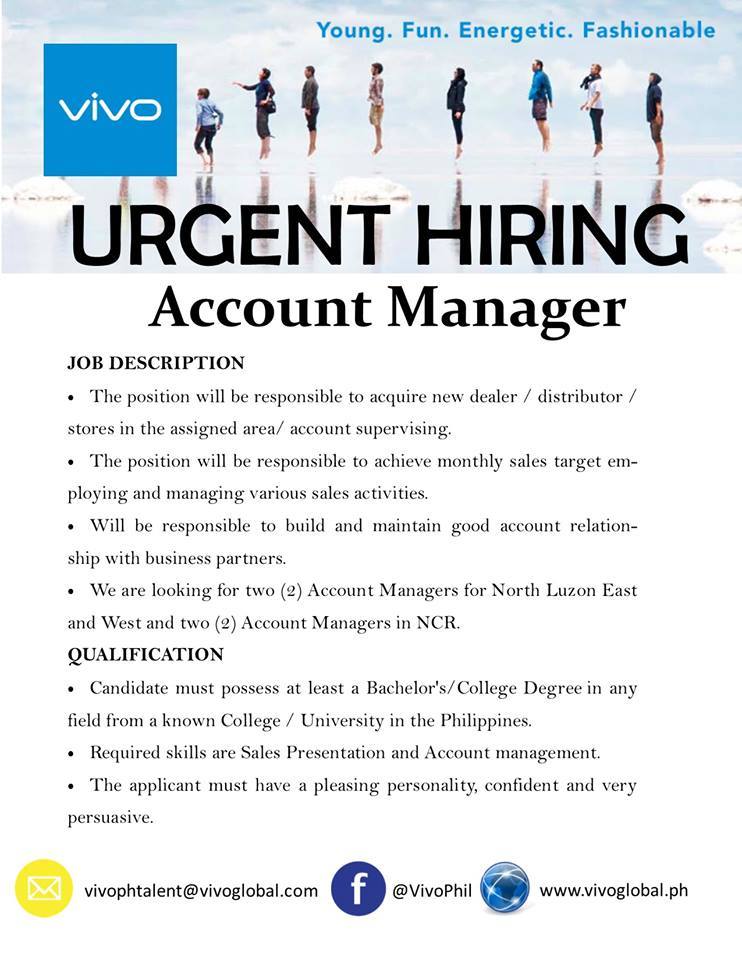 Young. Fun. Energetic. Fashionable

vivo

URGENT HIRING

Account Manager

JOB DESCRIPTION

• The position will be responsible to acquire new dealer / distributor / stores in the assigned area/ account supervising.

• The position will be responsible to achieve monthly sales target employing and managing various sales activities.

• Will be responsible to build and maintain good account relationship with business partners.

• We are looking for two (2) Account Managers for North Luzon East and West and two (2) Account Managers in NCR.

QUALIFICATION

• Candidate must possess at least a Bachelor's/College Degree in any field from a known College / University in the Philippines.

• Required skills are Sales Presentation and Account management.

• The applicant must have a pleasing personality, confident and very persuasive.

vivophtalent@vivoglobal.com

f @VivoPhil

www.vivoglobal.ph